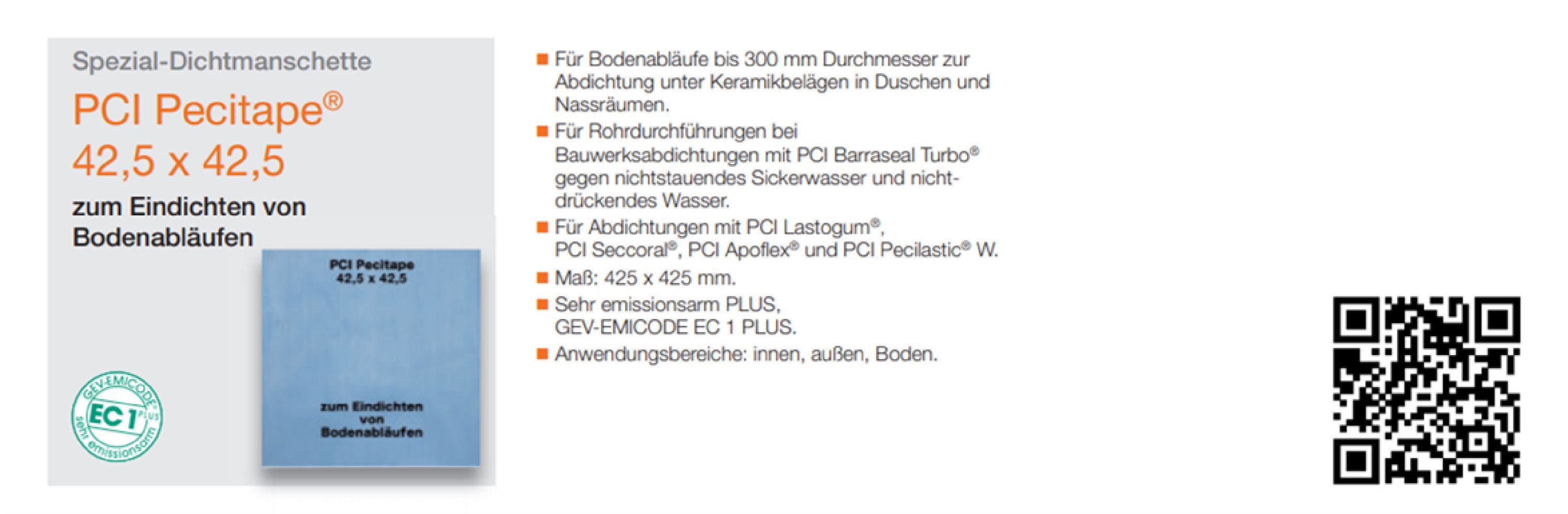 Spezial-Dichtmanschette

PCI Pecitape®
42,5 x 42,5

zum Eindichten von Bodenabläufen

PCI Pecitape
42,5 x 42,5

zum Eindichten von Bodenabläufen

GEV-EMICODE
EC 1 PLUS
sehr emissionsarm

■ Für Bodenabläufe bis 300 mm Durchmesser zur Abdichtung unter Keramikbelägen in Duschen und Nassräumen.
■ Für Rohrdurchführungen bei Bauwerksabdichtungen mit PCI Barraseal Turbo® gegen nichtstauendes Sickerwasser und nichtdrückendes Wasser.
■ Für Abdichtungen mit PCI Lastogum®, PCI Seccoral®, PCI Apoflex® und PCI Pecilastic® W.
■ Maß: 425 x 425 mm.
■ Sehr emissionsarm PLUS, GEV-EMICODE EC 1 PLUS.
■ Anwendungsbereiche: innen, außen, Boden.